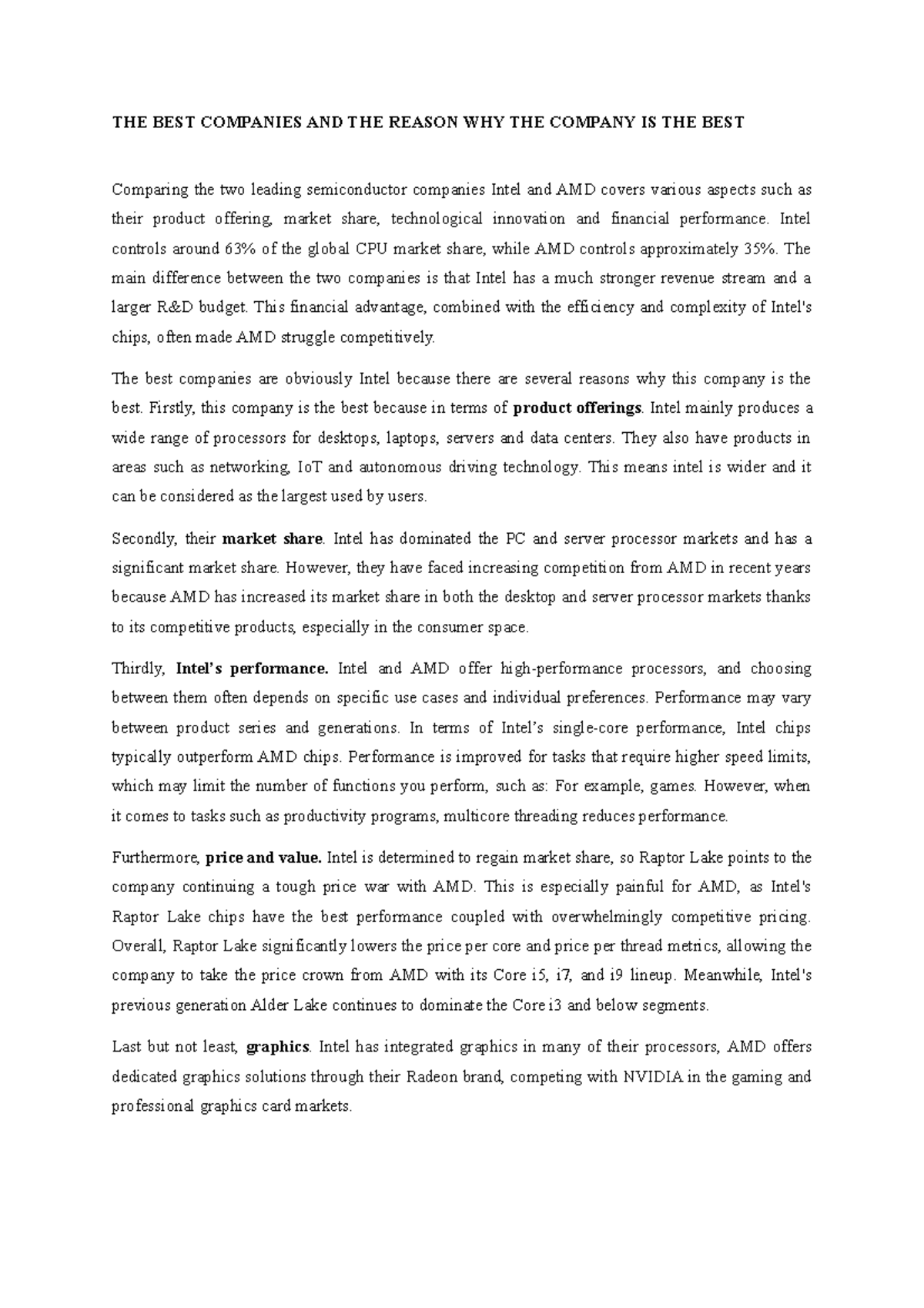 THE BEST COMPANIES AND THE REASON WHY THE COMPANY IS THE BEST

Comparing the two leading semiconductor companies Intel and AMD covers various aspects such as their product offering, market share, technological innovation and financial performance. Intel controls around 63% of the global CPU market share, while AMD controls approximately 35%. The main difference between the two companies is that Intel has a much stronger revenue stream and a larger R&D budget. This financial advantage, combined with the efficiency and complexity of Intel's chips, often made AMD struggle competitively.

The best companies are obviously Intel because there are several reasons why this company is the best. Firstly, this company is the best because in terms of product offerings. Intel mainly produces a wide range of processors for desktops, laptops, servers and data centers. They also have products in areas such as networking, IoT and autonomous driving technology. This means intel is wider and it can be considered as the largest used by users.

Secondly, their market share. Intel has dominated the PC and server processor markets and has a significant market share. However, they have faced increasing competition from AMD in recent years because AMD has increased its market share in both the desktop and server processor markets thanks to its competitive products, especially in the consumer space.

Thirdly, Intel's performance. Intel and AMD offer high-performance processors, and choosing between them often depends on specific use cases and individual preferences. Performance may vary between product series and generations. In terms of Intel's single-core performance, Intel chips typically outperform AMD chips. Performance is improved for tasks that require higher speed limits, which may limit the number of functions you perform, such as: For example, games. However, when it comes to tasks such as productivity programs, multicore threading reduces performance.

Furthermore, price and value. Intel is determined to regain market share, so Raptor Lake points to the company continuing a tough price war with AMD. This is especially painful for AMD, as Intel's Raptor Lake chips have the best performance coupled with overwhelmingly competitive pricing. Overall, Raptor Lake significantly lowers the price per core and price per thread metrics, allowing the company to take the price crown from AMD with its Core i5, i7, and i9 lineup. Meanwhile, Intel's previous generation Alder Lake continues to dominate the Core i3 and below segments.

Last but not least, graphics. Intel has integrated graphics in many of their processors, AMD offers dedicated graphics solutions through their Radeon brand, competing with NVIDIA in the gaming and professional graphics card markets.